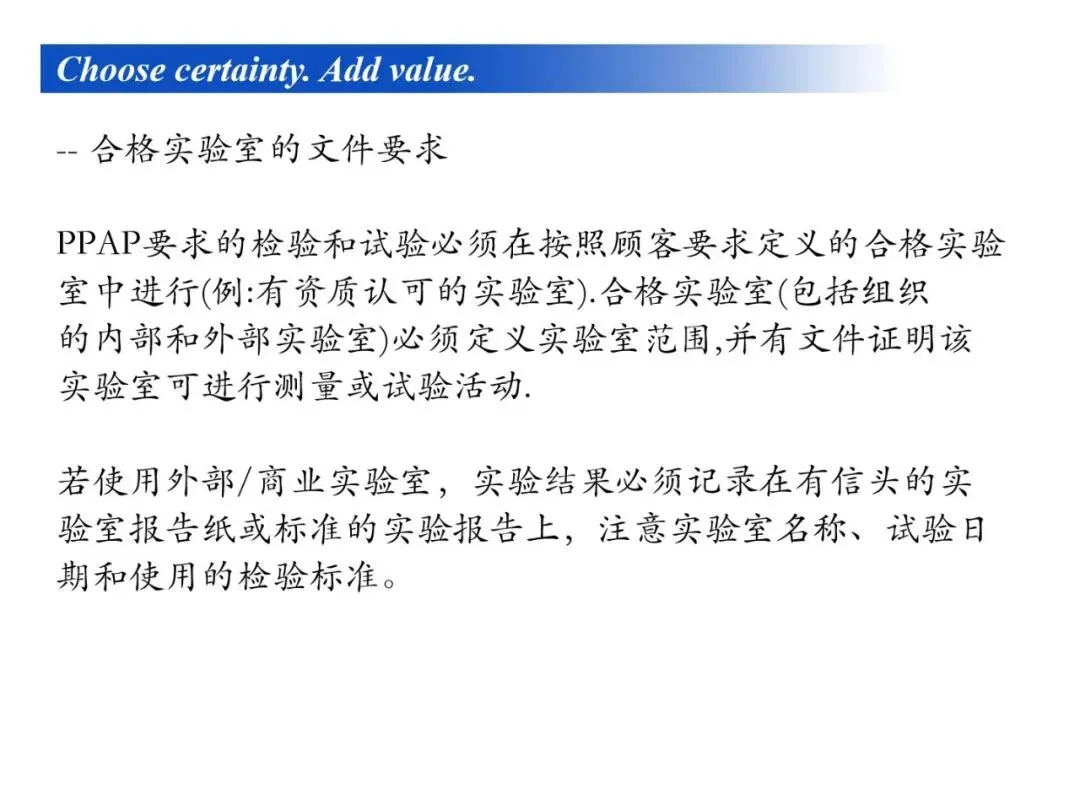 Choose certainty. Add value.

-- 合格实验室的文件要求

PPAP要求的检验和试验必须在按照顾客要求定义的合格实验室中进行(例:有资质认可的实验室).合格实验室(包括组织的内部和外部实验室)必须定义实验室范围,并有文件证明该实验室可进行测量或试验活动.

若使用外部/商业实验室，实验结果必须记录在有信头的实验室报告纸或标准的实验报告上，注意实验室名称、试验日期和使用的检验标准。